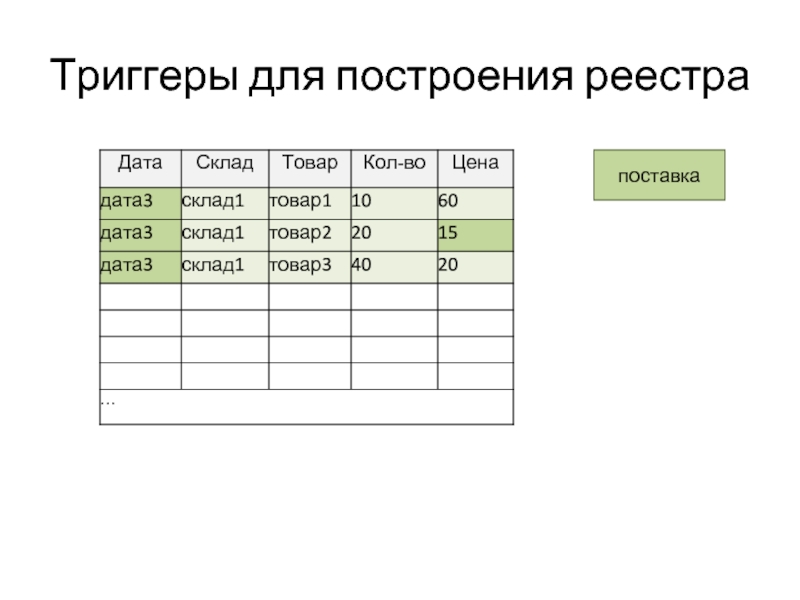 Триггеры для построения реестра

| Дата | Склад | Товар | Кол-во | Цена |
|---|---|---|---|---|
| дата3 | склад1 | товар1 | 10 | 60 |
| дата3 | склад1 | товар2 | 20 | 15 |
| дата3 | склад1 | товар3 | 40 | 20 |
| | | | | |
| | | | | |
| | | | | |
| | | | | |
| … | | | | |

поставка